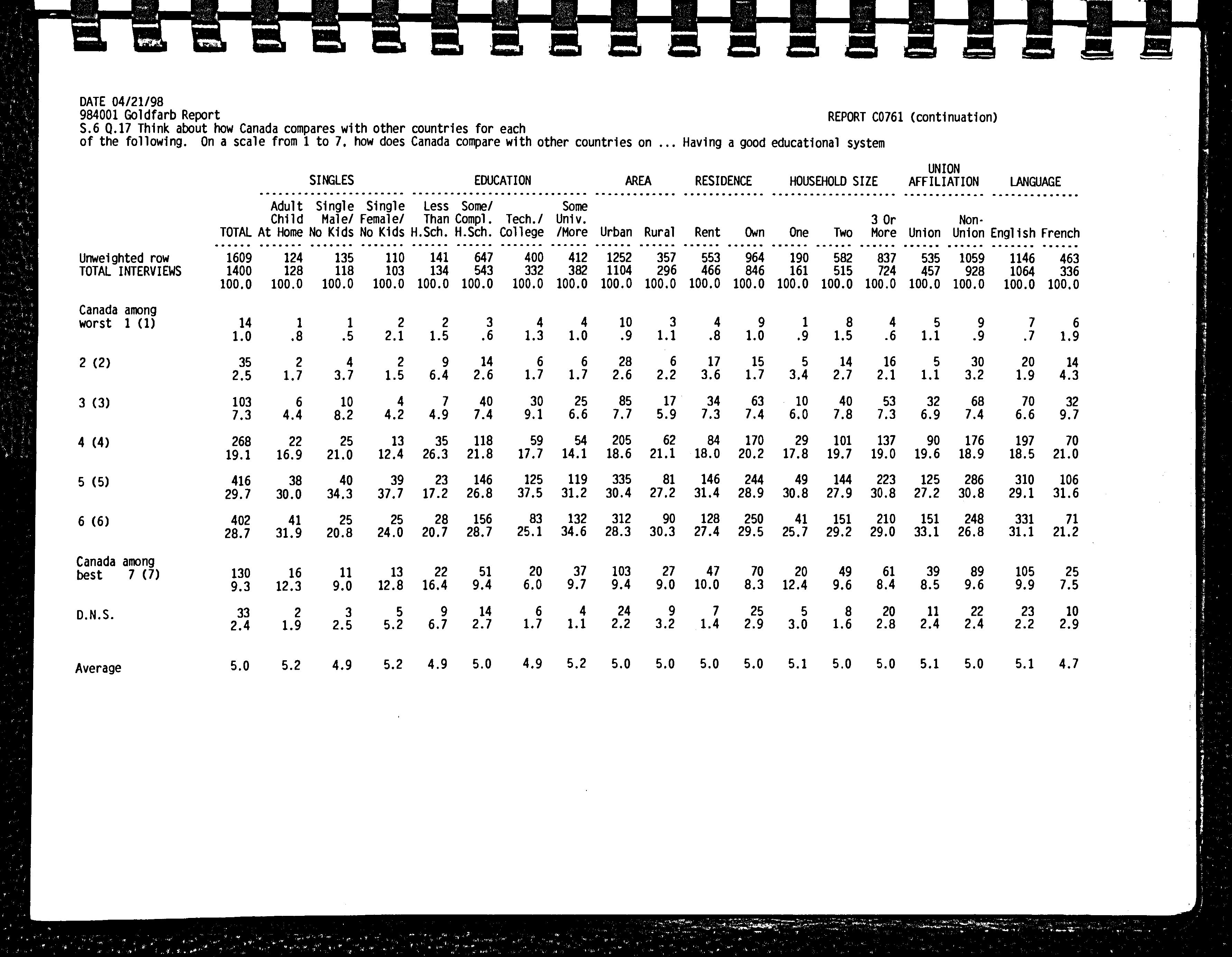 DATE 04/21/98
984001 Goldfarb Report
REPORT C0761 (continuation)
S.6 Q.17 Think about how Canada compares with other countries for each of the following. On a scale from 1 to 7, how does Canada compare with other countries on ... Having a good educational system

| | | SINGLES | | | EDUCATION | | | | AREA | | RESIDENCE | | HOUSEHOLD SIZE | | | UNION AFFILIATION | | LANGUAGE | |
|---|---|---|---|---|---|---|---|---|---|---|---|---|---|---|---|---|---|---|---|
| | TOTAL | Adult Child At Home | Single Male/ No Kids | Single Female/ No Kids | Less Than H.Sch. | Some/ Compl. H.Sch. | Tech./ College | Some Univ. /More | Urban | Rural | Rent | Own | One | Two | 3 Or More | Union | Non-Union | English | French |
| Unweighted row | 1609 | 124 | 135 | 110 | 141 | 647 | 400 | 412 | 1252 | 357 | 553 | 964 | 190 | 582 | 837 | 535 | 1059 | 1146 | 463 |
| TOTAL INTERVIEWS | 1400 | 128 | 118 | 103 | 134 | 543 | 332 | 382 | 1104 | 296 | 466 | 846 | 161 | 515 | 724 | 457 | 928 | 1064 | 336 |
| | 100.0 | 100.0 | 100.0 | 100.0 | 100.0 | 100.0 | 100.0 | 100.0 | 100.0 | 100.0 | 100.0 | 100.0 | 100.0 | 100.0 | 100.0 | 100.0 | 100.0 | 100.0 | 100.0 |
| Canada among worst 1 (1) | 14 | 1 | 1 | 2 | 2 | 3 | 4 | 4 | 10 | 3 | 4 | 9 | 1 | 8 | 4 | 5 | 9 | 7 | 6 |
| | 1.0 | .8 | .5 | 2.1 | 1.5 | .6 | 1.3 | 1.0 | .9 | 1.1 | .8 | 1.0 | .9 | 1.5 | .6 | 1.1 | .9 | .7 | 1.9 |
| 2 (2) | 35 | 2 | 4 | 2 | 9 | 14 | 6 | 6 | 28 | 6 | 17 | 15 | 5 | 14 | 16 | 5 | 30 | 20 | 14 |
| | 2.5 | 1.7 | 3.7 | 1.5 | 6.4 | 2.6 | 1.7 | 1.7 | 2.6 | 2.2 | 3.6 | 1.7 | 3.4 | 2.7 | 2.1 | 1.1 | 3.2 | 1.9 | 4.3 |
| 3 (3) | 103 | 6 | 10 | 4 | 7 | 40 | 30 | 25 | 85 | 17 | 34 | 63 | 10 | 40 | 53 | 32 | 68 | 70 | 32 |
| | 7.3 | 4.4 | 8.2 | 4.2 | 4.9 | 7.4 | 9.1 | 6.6 | 7.7 | 5.9 | 7.3 | 7.4 | 6.0 | 7.8 | 7.3 | 6.9 | 7.4 | 6.6 | 9.7 |
| 4 (4) | 268 | 22 | 25 | 13 | 35 | 118 | 59 | 54 | 205 | 62 | 84 | 170 | 29 | 101 | 137 | 90 | 176 | 197 | 70 |
| | 19.1 | 16.9 | 21.0 | 12.4 | 26.3 | 21.8 | 17.7 | 14.1 | 18.6 | 21.1 | 18.0 | 20.2 | 17.8 | 19.7 | 19.0 | 19.6 | 18.9 | 18.5 | 21.0 |
| 5 (5) | 416 | 38 | 40 | 39 | 23 | 146 | 125 | 119 | 335 | 81 | 146 | 244 | 49 | 144 | 223 | 125 | 286 | 310 | 106 |
| | 29.7 | 30.0 | 34.3 | 37.7 | 17.2 | 26.8 | 37.5 | 31.2 | 30.4 | 27.2 | 31.4 | 28.9 | 30.8 | 27.9 | 30.8 | 27.2 | 30.8 | 29.1 | 31.6 |
| 6 (6) | 402 | 41 | 25 | 25 | 28 | 156 | 83 | 132 | 312 | 90 | 128 | 250 | 41 | 151 | 210 | 151 | 248 | 331 | 71 |
| | 28.7 | 31.9 | 20.8 | 24.0 | 20.7 | 28.7 | 25.1 | 34.6 | 28.3 | 30.3 | 27.4 | 29.5 | 25.7 | 29.2 | 29.0 | 33.1 | 26.8 | 31.1 | 21.2 |
| Canada among best 7 (7) | 130 | 16 | 11 | 13 | 22 | 51 | 20 | 37 | 103 | 27 | 47 | 70 | 20 | 49 | 61 | 39 | 89 | 105 | 25 |
| | 9.3 | 12.3 | 9.0 | 12.8 | 16.4 | 9.4 | 6.0 | 9.7 | 9.4 | 9.0 | 10.0 | 8.3 | 12.4 | 9.6 | 8.4 | 8.5 | 9.6 | 9.9 | 7.5 |
| D.N.S. | 33 | 2 | 3 | 5 | 9 | 14 | 6 | 4 | 24 | 9 | 7 | 25 | 5 | 8 | 20 | 11 | 22 | 23 | 10 |
| | 2.4 | 1.9 | 2.5 | 5.2 | 6.7 | 2.7 | 1.7 | 1.1 | 2.2 | 3.2 | 1.4 | 2.9 | 3.0 | 1.6 | 2.8 | 2.4 | 2.4 | 2.2 | 2.9 |
| Average | 5.0 | 5.2 | 4.9 | 5.2 | 4.9 | 5.0 | 4.9 | 5.2 | 5.0 | 5.0 | 5.0 | 5.0 | 5.1 | 5.0 | 5.0 | 5.1 | 5.0 | 5.1 | 4.7 |